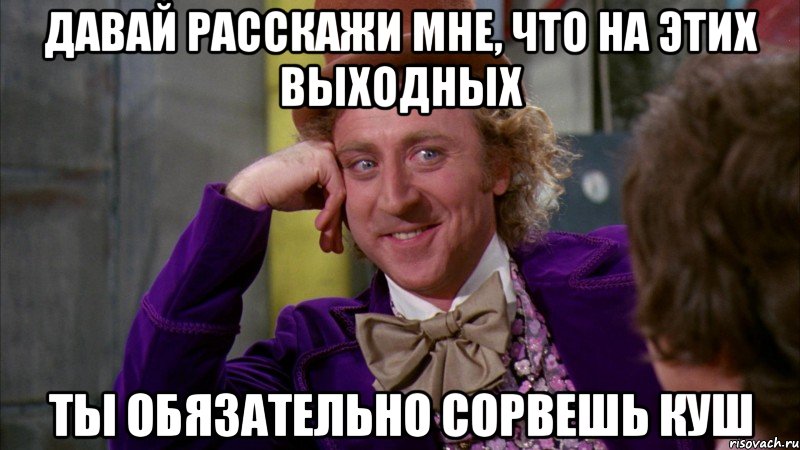 ДАВАЙ РАССКАЖИ МНЕ, ЧТО НА ЭТИХ ВЫХОДНЫХ

ТЫ ОБЯЗАТЕЛЬНО СОРВЕШЬ КУШ

risovach.ru